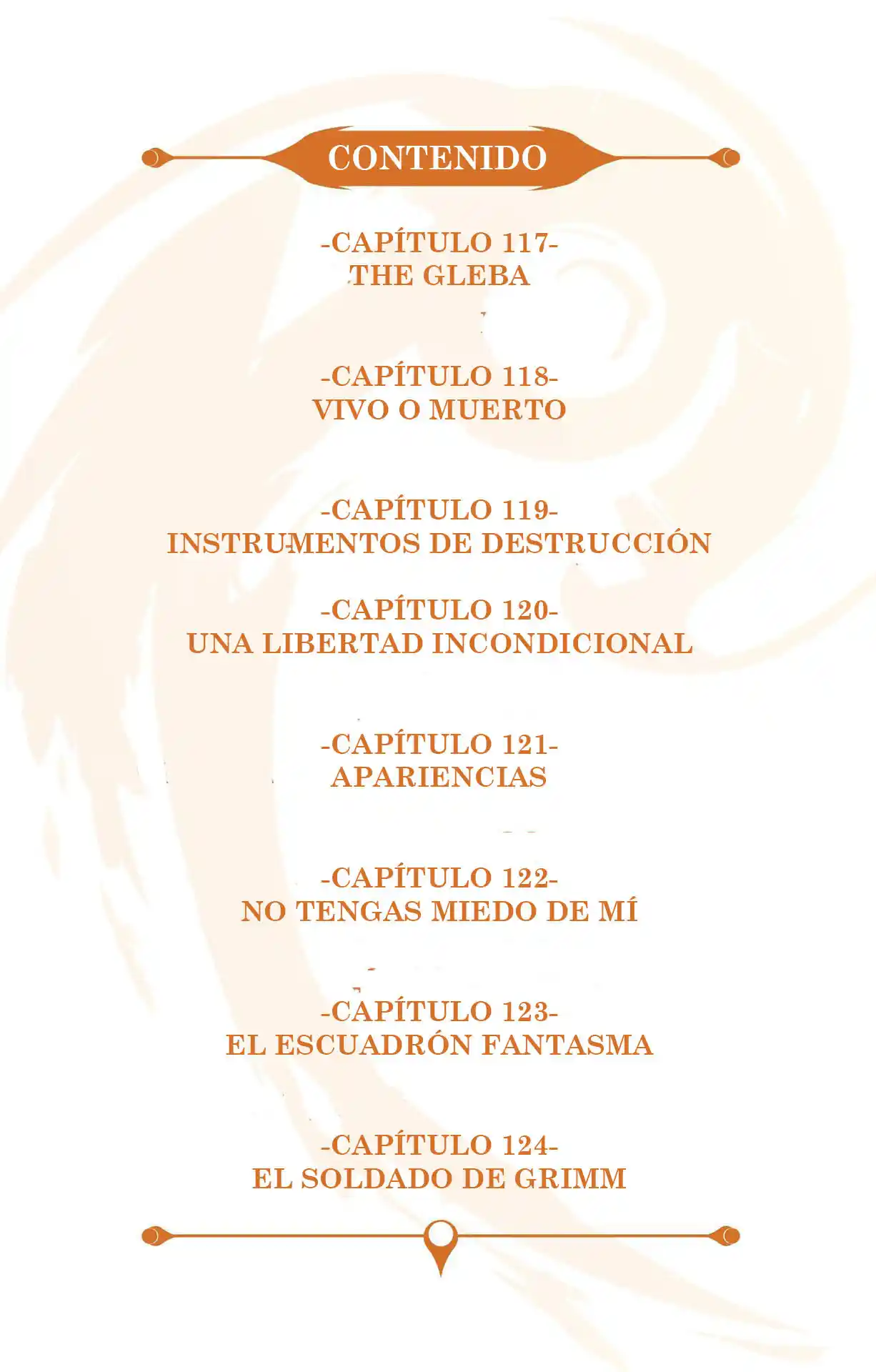 CONTENIDO

-CAPÍTULO 117-
THE GLEBA

-CAPÍTULO 118-
VIVO O MUERTO

-CAPÍTULO 119-
INSTRUMENTOS DE DESTRUCCIÓN

-CAPÍTULO 120-
UNA LIBERTAD INCONDICIONAL

-CAPÍTULO 121-
APARIENCIAS

-CAPÍTULO 122-
NO TENGAS MIEDO DE MÍ

-CAPÍTULO 123-
EL ESCUADRÓN FANTASMA

-CAPÍTULO 124-
EL SOLDADO DE GRIMM